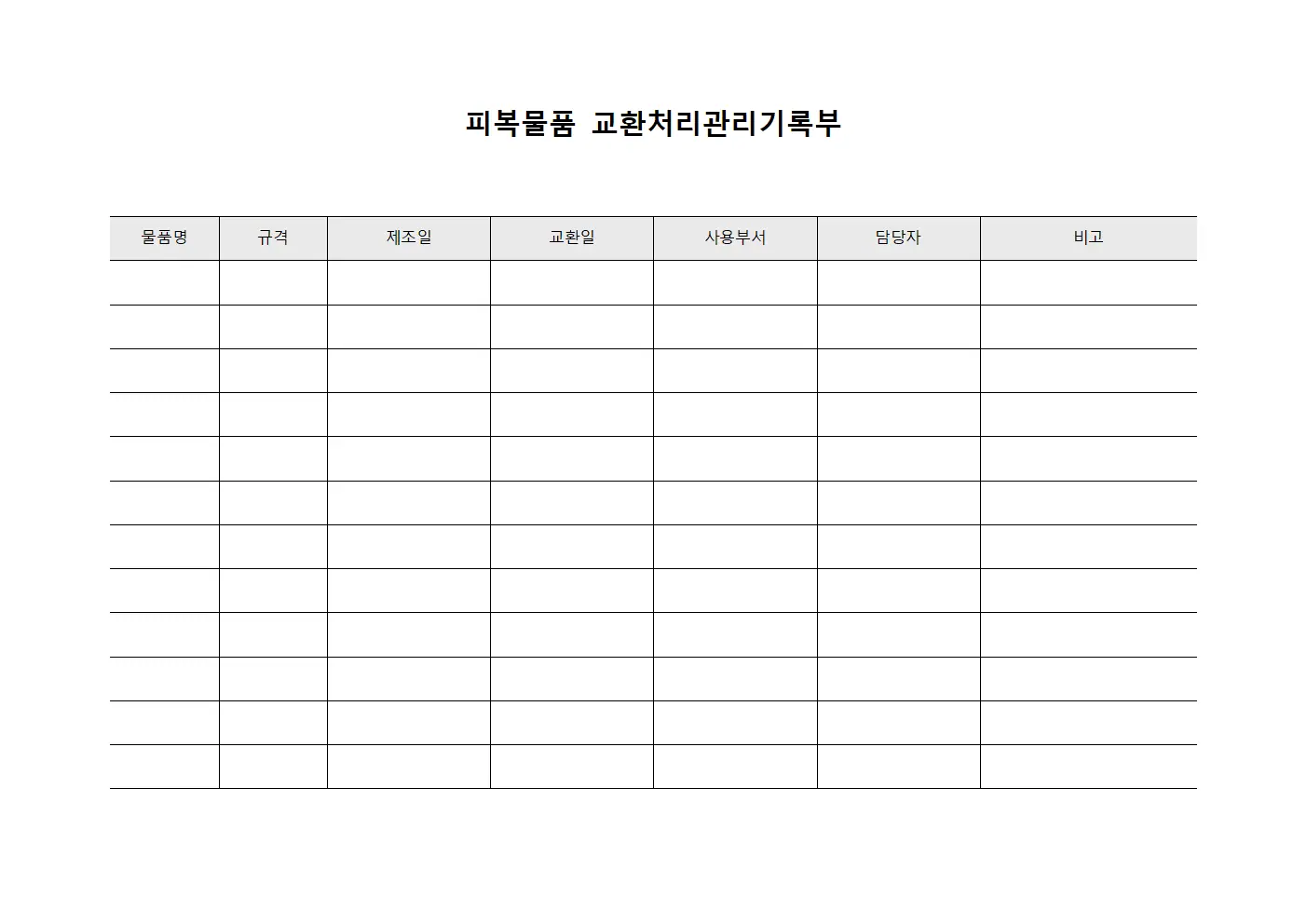 피복물품 교환처리관리기록부

| 물품명 | 규격 | 제조일 | 교환일 | 사용부서 | 담당자 | 비고 |
|---|---|---|---|---|---|---|
| | | | | | | |
| | | | | | | |
| | | | | | | |
| | | | | | | |
| | | | | | | |
| | | | | | | |
| | | | | | | |
| | | | | | | |
| | | | | | | |
| | | | | | | |
| | | | | | | |
| | | | | | | |